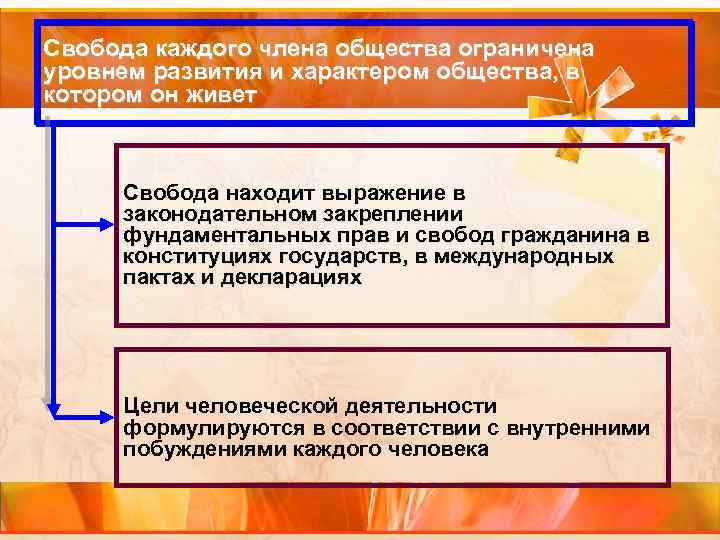 Свобода каждого члена общества ограничена уровнем развития и характером общества, в котором он живет

Свобода находит выражение в законодательном закреплении фундаментальных прав и свобод гражданина в конституциях государств, в международных пактах и декларациях

Цели человеческой деятельности формулируются в соответствии с внутренними побуждениями каждого человека